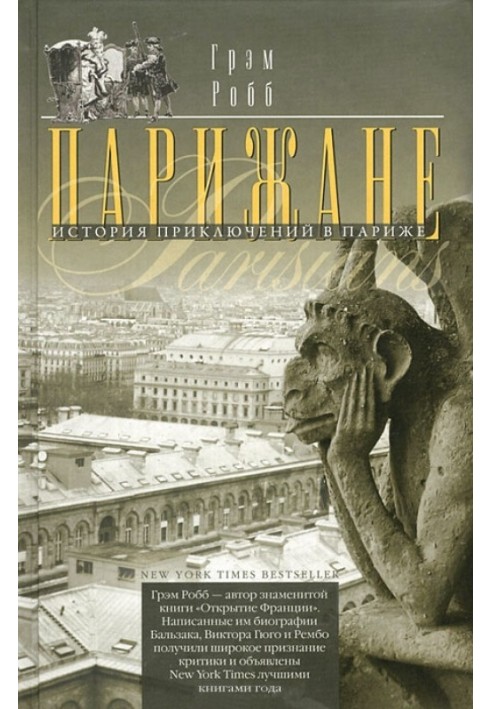 Грэм
Робб

ПАРИЖАНЕ

ИСТОРИЯ ПРИКЛЮЧЕНИЙ В ПАРИЖЕ

Parisians

NEW YORK TIMES BESTSELLER

Грэм Робб — автор знаменитой книги «Открытие Франции». Написанные им биографии Бальзака, Виктора Гюго и Рембо получили широкое признание критики и объявлены New York Times лучшими книгами года